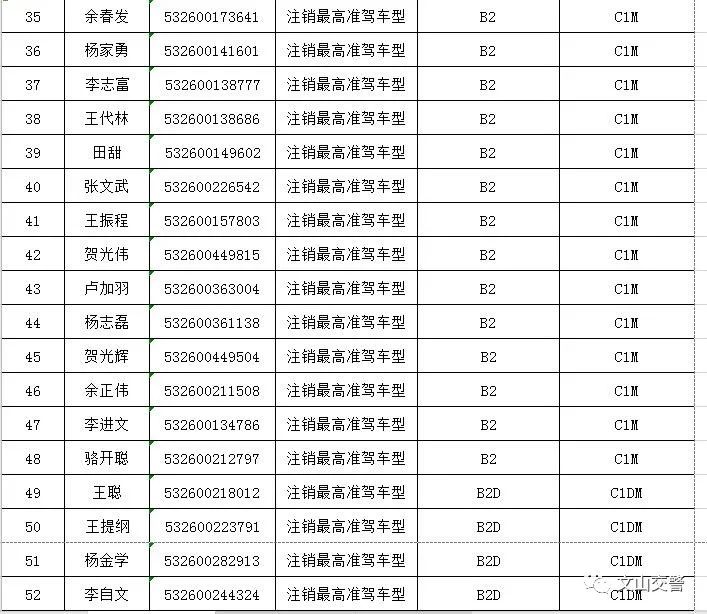 | 35 | 余春发 | 532600173641 | 注销最高准驾车型 | B2 | C1M |
|---|---|---|---|---|---|
| 36 | 杨家勇 | 532600141601 | 注销最高准驾车型 | B2 | C1M |
| 37 | 李志富 | 532600138777 | 注销最高准驾车型 | B2 | C1M |
| 38 | 王代林 | 532600138686 | 注销最高准驾车型 | B2 | C1M |
| 39 | 田甜 | 532600149602 | 注销最高准驾车型 | B2 | C1M |
| 40 | 张文武 | 532600226542 | 注销最高准驾车型 | B2 | C1M |
| 41 | 王振程 | 532600157803 | 注销最高准驾车型 | B2 | C1M |
| 42 | 贺光伟 | 532600449815 | 注销最高准驾车型 | B2 | C1M |
| 43 | 卢加羽 | 532600363004 | 注销最高准驾车型 | B2 | C1M |
| 44 | 杨志磊 | 532600361138 | 注销最高准驾车型 | B2 | C1M |
| 45 | 贺光辉 | 532600449504 | 注销最高准驾车型 | B2 | C1M |
| 46 | 余正伟 | 532600211508 | 注销最高准驾车型 | B2 | C1M |
| 47 | 李进文 | 532600134786 | 注销最高准驾车型 | B2 | C1M |
| 48 | 骆开聪 | 532600212797 | 注销最高准驾车型 | B2 | C1M |
| 49 | 王聪 | 532600218012 | 注销最高准驾车型 | B2D | C1DM |
| 50 | 王提纲 | 532600223791 | 注销最高准驾车型 | B2D | C1DM |
| 51 | 杨金学 | 532600282913 | 注销最高准驾车型 | B2D | C1DM |
| 52 | 李自文 | 532600244324 | 注销最高准驾车型 | B2D | C1DM |

文山交警